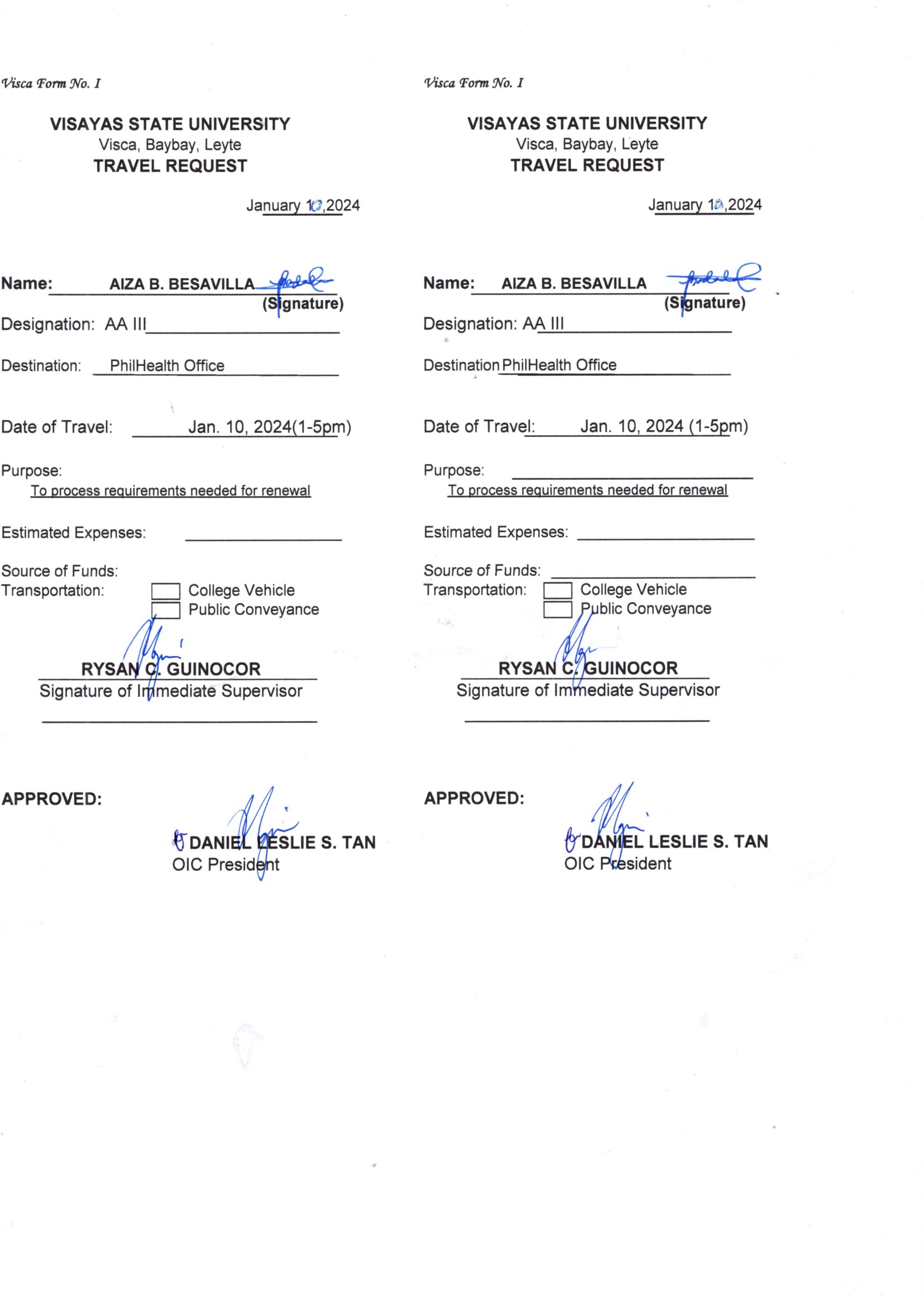 Visca Form No. I

VISAYAS STATE UNIVERSITY
Visca, Baybay, Leyte
TRAVEL REQUEST

January 10,2024

Name: AIZA B. BESAVILLA
(Signature)

Designation: AA III

Destination: PhilHealth Office

Date of Travel: Jan. 10, 2024(1-5pm)

Purpose:
To process requirements needed for renewal

Estimated Expenses:

Source of Funds:
Transportation: College Vehicle
Public Conveyance

RYSAN C. GUINOCOR
Signature of Immediate Supervisor

APPROVED:

DANIEL LESLIE S. TAN
OIC President

Visca Form No. I

VISAYAS STATE UNIVERSITY
Visca, Baybay, Leyte
TRAVEL REQUEST

January 10,2024

Name: AIZA B. BESAVILLA
(Signature)

Designation: AA III

Destination PhilHealth Office

Date of Travel: Jan. 10, 2024 (1-5pm)

Purpose:
To process requirements needed for renewal

Estimated Expenses:

Source of Funds:
Transportation: College Vehicle
Public Conveyance

RYSAN C. GUINOCOR
Signature of Immediate Supervisor

APPROVED:

DANIEL LESLIE S. TAN
OIC President